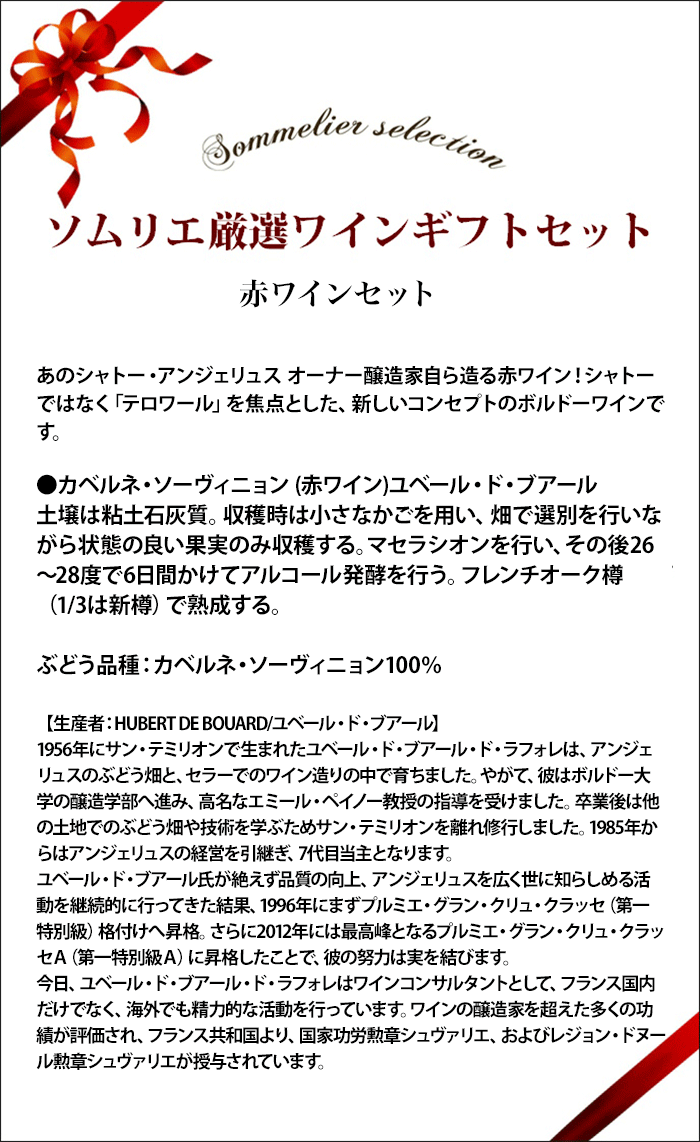 Sommelier selection

ソムリエ厳選ワインギフトセット

赤ワインセット

あのシャトー・アンジェリュス オーナー醸造家自ら造る赤ワイン！シャトーではなく「テロワール」を焦点とした、新しいコンセプトのボルドーワインです。

●カベルネ・ソーヴィニョン (赤ワイン)ユベール・ド・ブアール
土壌は粘土石灰質。収穫時は小さなかごを用い、畑で選別を行いながら状態の良い果実のみ収穫する。マセラシオンを行い、その後26～28度で6日間かけてアルコール発酵を行う。フレンチオーク樽（1/3は新樽）で熟成する。

ぶどう品種：カベルネ・ソーヴィニョン100％

【生産者：HUBERT DE BOUARD/ユベール・ド・ブアール】
1956年にサン・テミリオンで生まれたユベール・ド・ブアール・ド・ラフォレは、アンジェリュスのぶどう畑と、セラーでのワイン造りの中で育ちました。やがて、彼はボルドー大学の醸造学部へ進み、高名なエミール・ペイノー教授の指導を受けました。卒業後は他の土地でのぶどう畑や技術を学ぶためサン・テミリオンを離れ修行しました。1985年からはアンジェリュスの経営を引継ぎ、7代目当主となります。
ユベール・ド・ブアール氏が絶えず品質の向上、アンジェリュスを広く世に知らしめる活動を継続的に行ってきた結果、1996年にまずプルミエ・グラン・クリュ・クラッセ（第一特別級）格付けへ昇格。さらに2012年には最高峰となるプルミエ・グラン・クリュ・クラッセA（第一特別級A）に昇格したことで、彼の努力は実を結びます。
今日、ユベール・ド・ブアール・ド・ラフォレはワインコンサルタントとして、フランス国内だけでなく、海外でも精力的な活動を行っています。ワインの醸造家を超えた多くの功績が評価され、フランス共和国より、国家功労勲章シュヴァリエ、およびレジョン・ドヌール勲章シュヴァリエが授与されています。